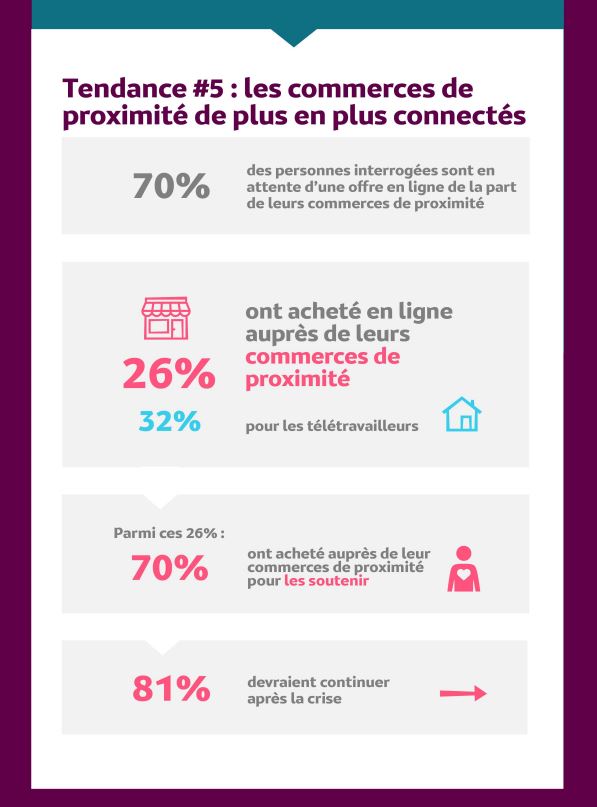 Tendance #5 : les commerces de proximité de plus en plus connectés

70% des personnes interrogées sont en attente d'une offre en ligne de la part de leurs commerces de proximité

26% ont acheté en ligne auprès de leurs commerces de proximité

32% pour les télétravailleurs

Parmi ces 26% :
70% ont acheté auprès de leur commerces de proximité pour les soutenir

81% devraient continuer après la crise